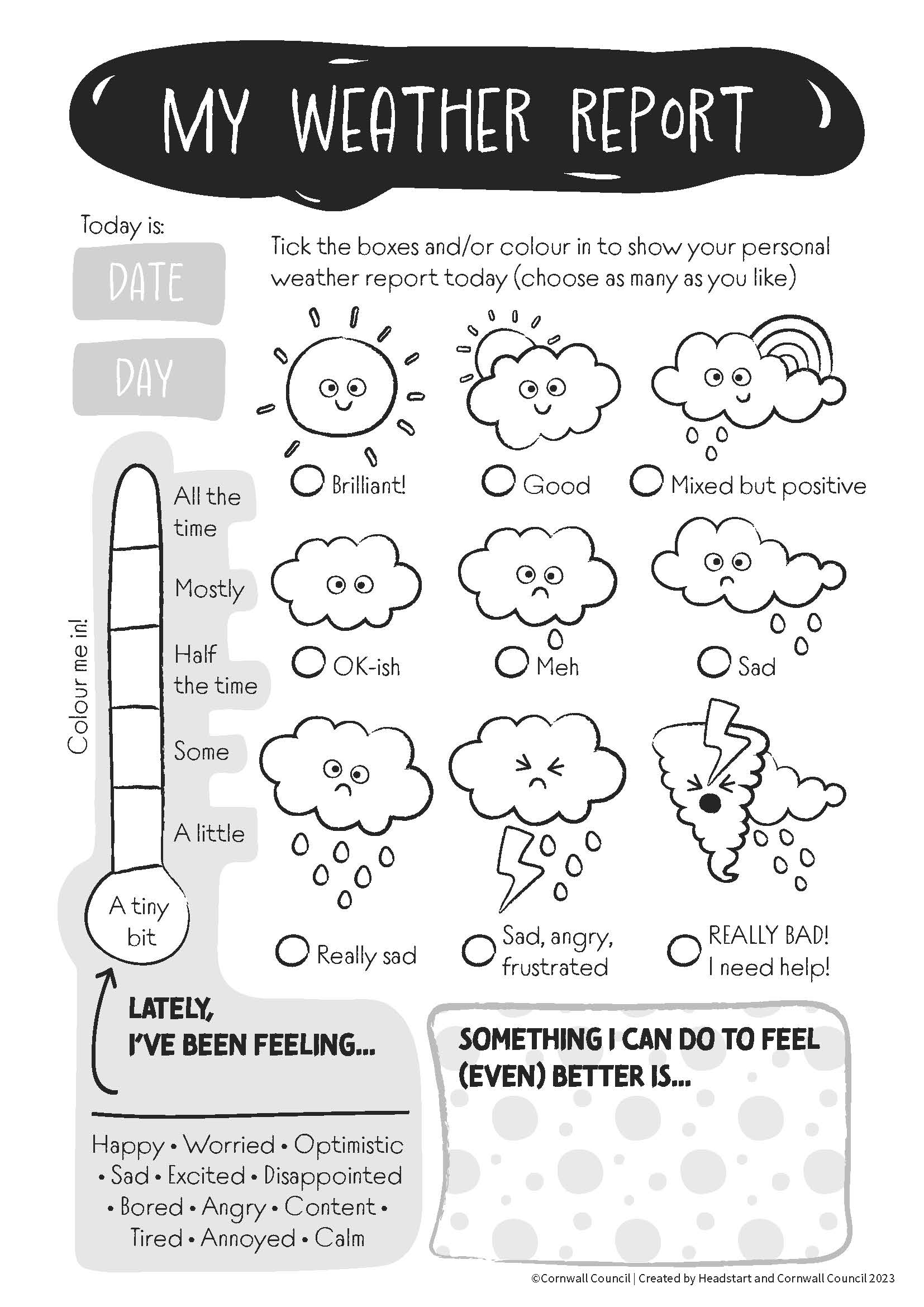 MY WEATHER REPORT

Today is:

DATE

DAY

Tick the boxes and/or colour in to show your personal weather report today (choose as many as you like)

Brilliant!

Good

Mixed but positive

OK-ish

Meh

Sad

Really sad

Sad, angry, frustrated

REALLY BAD! I need help!

Colour me in!

All the time

Mostly

Half the time

Some

A little

A tiny bit

LATELY, I'VE BEEN FEELING...

Happy • Worried • Optimistic • Sad • Excited • Disappointed • Bored • Angry • Content • Tired • Annoyed • Calm

SOMETHING I CAN DO TO FEEL (EVEN) BETTER IS...

©Cornwall Council | Created by Headstart and Cornwall Council 2023